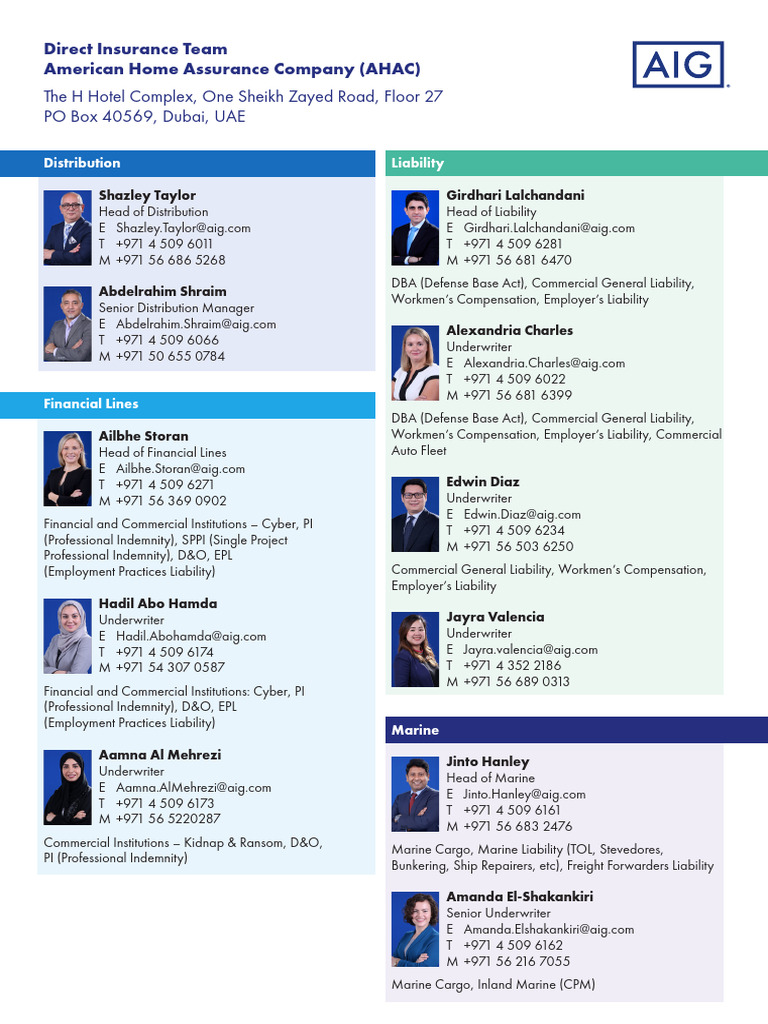 Direct Insurance Team
American Home Assurance Company (AHAC)

The H Hotel Complex, One Sheikh Zayed Road, Floor 27
PO Box 40569, Dubai, UAE

AIG

Distribution

Shazley Taylor
Head of Distribution
E Shazley.Taylor@aig.com
T +971 4 509 6011
M +971 56 686 5268

Abdelrahim Shraim
Senior Distribution Manager
E Abdelrahim.Shraim@aig.com
T +971 4 509 6066
M +971 50 655 0784

Financial Lines

Ailbhe Storan
Head of Financial Lines
E Ailbhe.Storan@aig.com
T +971 4 509 6271
M +971 56 369 0902

Financial and Commercial Institutions – Cyber, PI (Professional Indemnity), SPPI (Single Project Professional Indemnity), D&O, EPL (Employment Practices Liability)

Hadil Abo Hamda
Underwriter
E Hadil.Abohamda@aig.com
T +971 4 509 6174
M +971 54 307 0587

Financial and Commercial Institutions: Cyber, PI (Professional Indemnity), D&O, EPL (Employment Practices Liability)

Aamna Al Mehrezi
Underwriter
E Aamna.AlMehrezi@aig.com
T +971 4 509 6173
M +971 56 5220287

Commercial Institutions – Kidnap & Ransom, D&O, PI (Professional Indemnity)

Liability

Girdhari Lalchandani
Head of Liability
E Girdhari.Lalchandani@aig.com
T +971 4 509 6281
M +971 56 681 6470

DBA (Defense Base Act), Commercial General Liability, Workmen's Compensation, Employer's Liability

Alexandria Charles
Underwriter
E Alexandria.Charles@aig.com
T +971 4 509 6022
M +971 56 681 6399

DBA (Defense Base Act), Commercial General Liability, Workmen's Compensation, Employer's Liability, Commercial Auto Fleet

Edwin Diaz
Underwriter
E Edwin.Diaz@aig.com
T +971 4 509 6234
M +971 56 503 6250

Commercial General Liability, Workmen's Compensation, Employer's Liability

Jayra Valencia
Underwriter
E Jayra.valencia@aig.com
T +971 4 352 2186
M +971 56 689 0313

Marine

Jinto Hanley
Head of Marine
E Jinto.Hanley@aig.com
T +971 4 509 6161
M +971 56 683 2476

Marine Cargo, Marine Liability (TOL, Stevedores, Bunkering, Ship Repairers, etc), Freight Forwarders Liability

Amanda El-Shakankiri
Senior Underwriter
E Amanda.Elshakankiri@aig.com
T +971 4 509 6162
M +971 56 216 7055

Marine Cargo, Inland Marine (CPM)